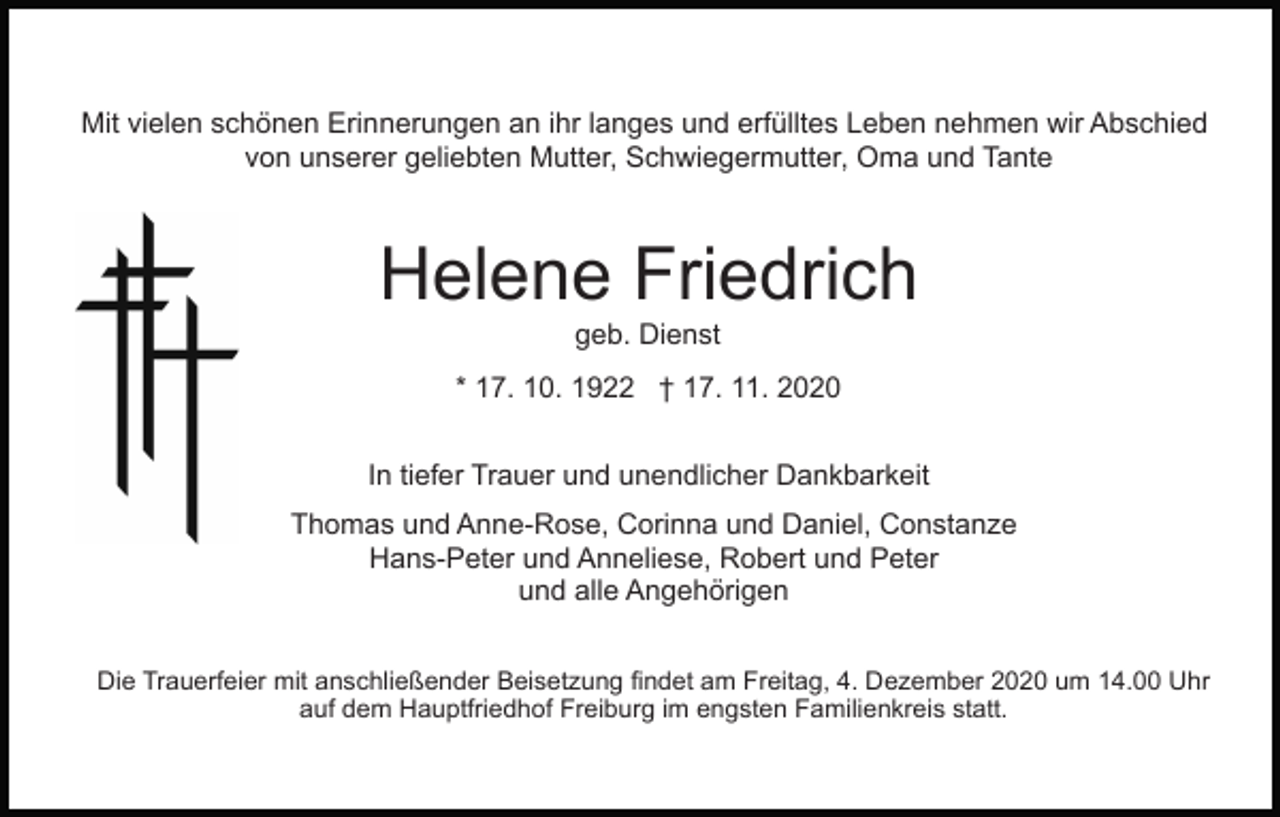 Mit vielen schönen Erinnerungen an ihr langes und erfülltes Leben nehmen wir Abschied von unserer geliebten Mutter, Schwiegermutter, Oma und Tante

Helene Friedrich
geb. Dienst

* 17. 10. 1922 † 17. 11. 2020

In tiefer Trauer und unendlicher Dankbarkeit

Thomas und Anne-Rose, Corinna und Daniel, Constanze
Hans-Peter und Anneliese, Robert und Peter
und alle Angehörigen

Die Trauerfeier mit anschließender Beisetzung findet am Freitag, 4. Dezember 2020 um 14.00 Uhr auf dem Hauptfriedhof Freiburg im engsten Familienkreis statt.